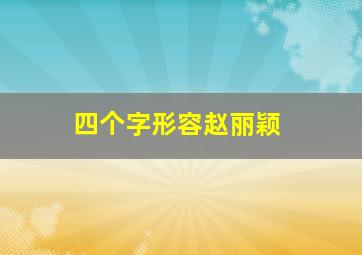 四个字形容赵丽颖